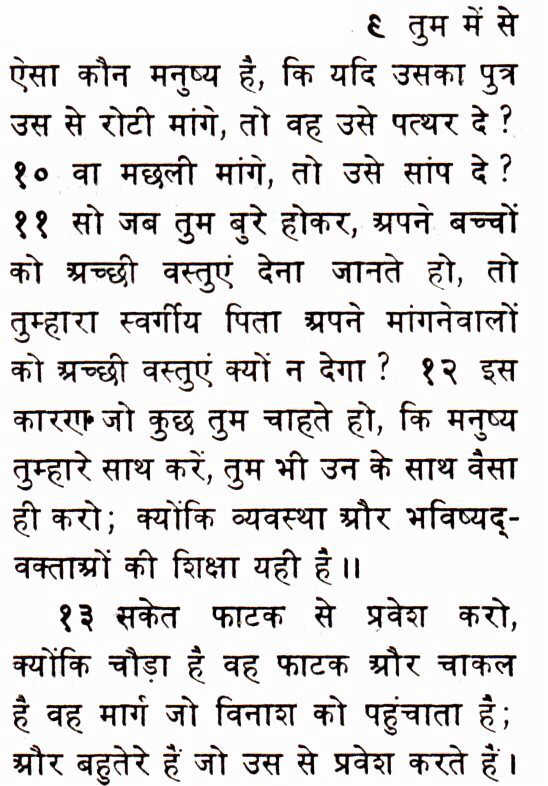 ९ तुम में से ऐसा कौन मनुष्य है, कि यदि उसका पुत्र उस से रोटी मांगे, तो वह उसे पत्थर दे? १० वा मछली मांगे, तो उसे सांप दे? ११ सो जब तुम बुरे होकर, अपने बच्चों को अच्छी वस्तुएं देना जानते हो, तो तुम्हारा स्वर्गीय पिता अपने मांगनेवालों को अच्छी वस्तुएं क्यों न देगा? १२ इस कारण जो कुछ तुम चाहते हो, कि मनुष्य तुम्हारे साथ करें, तुम भी उन के साथ वैसा ही करो; क्योंकि व्यवस्था और भविष्यद्वक्ताओं की शिक्षा यही है॥

१३ सकेत फाटक से प्रवेश करो, क्योंकि चौड़ा है वह फाटक और चाकल है वह मार्ग जो विनाश को पहुंचाता है; और बहुतेरे हैं जो उस से प्रवेश करते हैं।